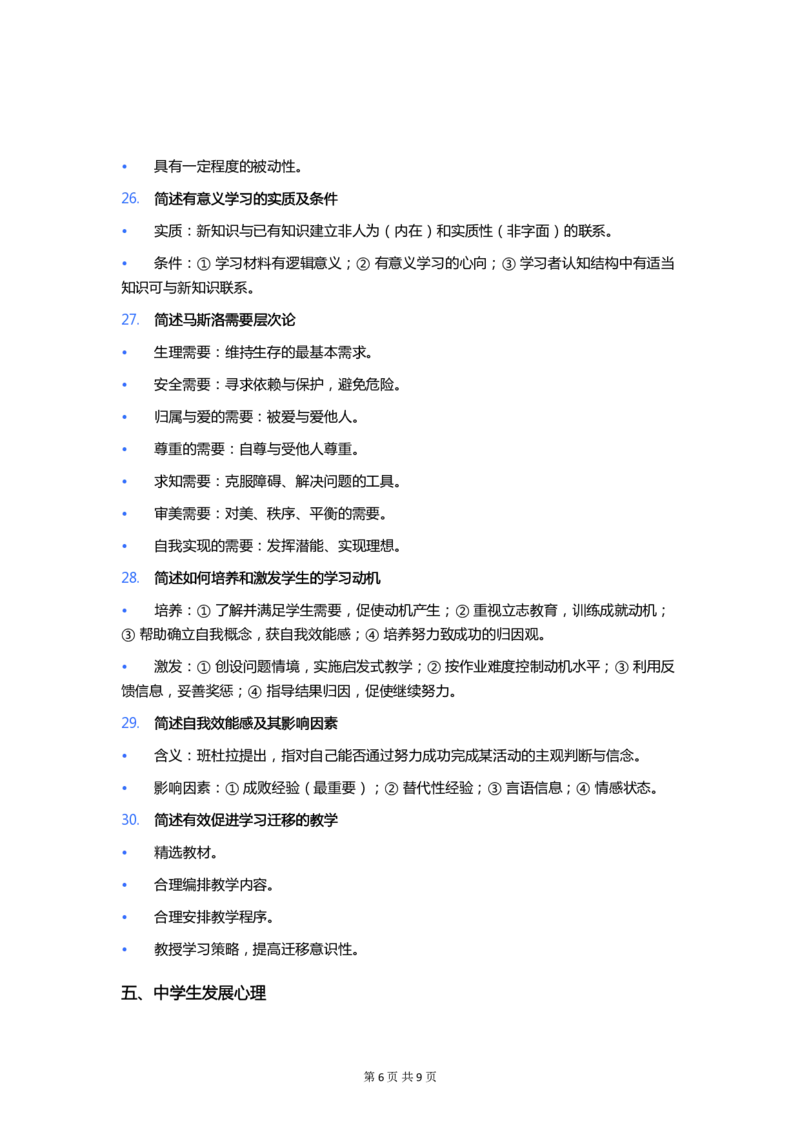 • 具有一定程度的被动性。

26. 简述有意义学习的实质及条件

• 实质：新知识与已有知识建立非人为（内在）和实质性（非字面）的联系。

• 条件：①学习材料有逻辑意义；②有意义学习的心向；③学习者认知结构中有适当知识可与新知识联系。

27. 简述马斯洛需要层次论

• 生理需要：维持生存的最基本需求。

• 安全需要：寻求依赖与保护，避免危险。

• 归属与爱的需要：被爱与爱他人。

• 尊重的需要：自尊与受他人尊重。

• 求知需要：克服障碍、解决问题的工具。

• 审美需要：对美、秩序、平衡的需要。

• 自我实现的需要：发挥潜能、实现理想。

28. 简述如何培养和激发学生的学习动机

• 培养：①了解并满足学生需要，促使动机产生；②重视立志教育，训练成就动机；③帮助确立自我概念，获自我效能感；④培养努力致成功的归因观。

• 激发：①创设问题情境，实施启发式教学；②按作业难度控制动机水平；③利用反馈信息，妥善奖惩；④指导结果归因，促使继续努力。

29. 简述自我效能感及其影响因素

• 含义：班杜拉提出，指对自己能否通过努力成功完成某活动的主观判断与信念。

• 影响因素：①成败经验（最重要）；②替代性经验；③言语信息；④情感状态。

30. 简述有效促进学习迁移的教学

• 精选教材。

• 合理编排教学内容。

• 合理安排教学程序。

• 教授学习策略，提高迁移意识性。

五、中学生发展心理

第6页 共9页